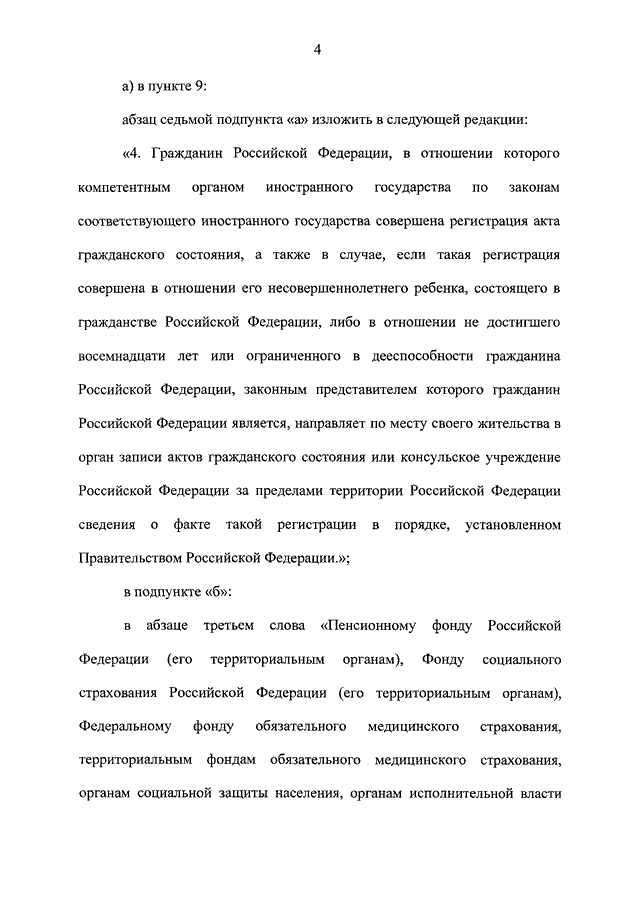 4

а) в пункте 9:

абзац седьмой подпункта «а» изложить в следующей редакции:

«4. Гражданин Российской Федерации, в отношении которого компетентным органом иностранного государства по законам соответствующего иностранного государства совершена регистрация акта гражданского состояния, а также в случае, если такая регистрация совершена в отношении его несовершеннолетнего ребенка, состоящего в гражданстве Российской Федерации, либо в отношении не достигшего восемнадцати лет или ограниченного в дееспособности гражданина Российской Федерации, законным представителем которого гражданин Российской Федерации является, направляет по месту своего жительства в орган записи актов гражданского состояния или консульское учреждение Российской Федерации за пределами территории Российской Федерации сведения о факте такой регистрации в порядке, установленном Правительством Российской Федерации.»;

в подпункте «б»:

в абзаце третьем слова «Пенсионному фонду Российской Федерации (его территориальным органам), Фонду социального страхования Российской Федерации (его территориальным органам), Федеральному фонду обязательного медицинского страхования, территориальным фондам обязательного медицинского страхования, органам социальной защиты населения, органам исполнительной власти